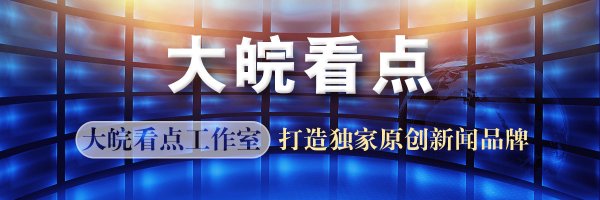 大皖看点

大皖看点工作室 打造独家原创新闻品牌